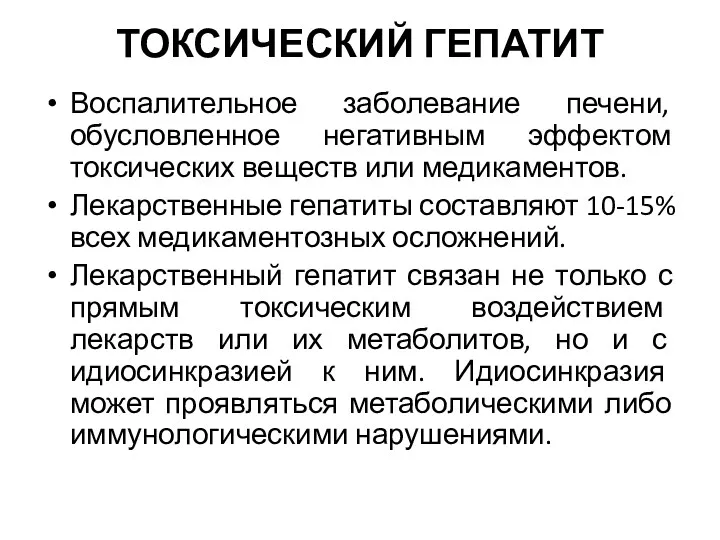 ТОКСИЧЕСКИЙ ГЕПАТИТ

• Воспалительное заболевание печени, обусловленное негативным эффектом токсических веществ или медикаментов.

• Лекарственные гепатиты составляют 10-15% всех медикаментозных осложнений.

• Лекарственный гепатит связан не только с прямым токсическим воздействием лекарств или их метаболитов, но и с идиосинкразией к ним. Идиосинкразия может проявляться метаболическими либо иммунологическими нарушениями.